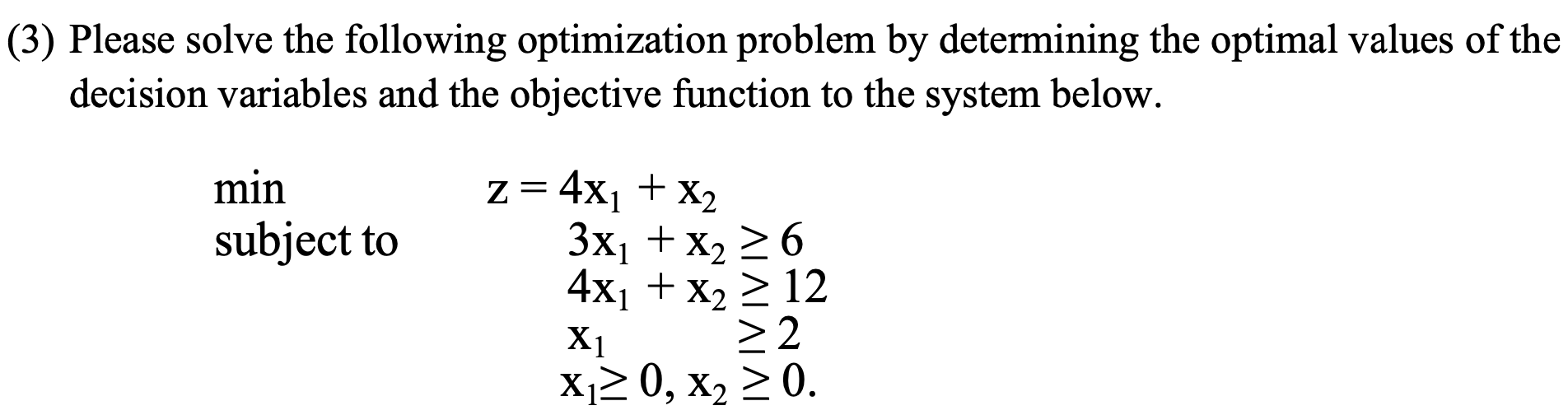 (3) Please solve the following optimization problem by determining the optimal values of the decision variables and the objective function to the system below.

min $z = 4x_1 + x_2$
subject to $3x_1 + x_2 \geq 6$
$4x_1 + x_2 \geq 12$
$x_1 \geq 2$
$x_1 \geq 0, x_2 \geq 0.$